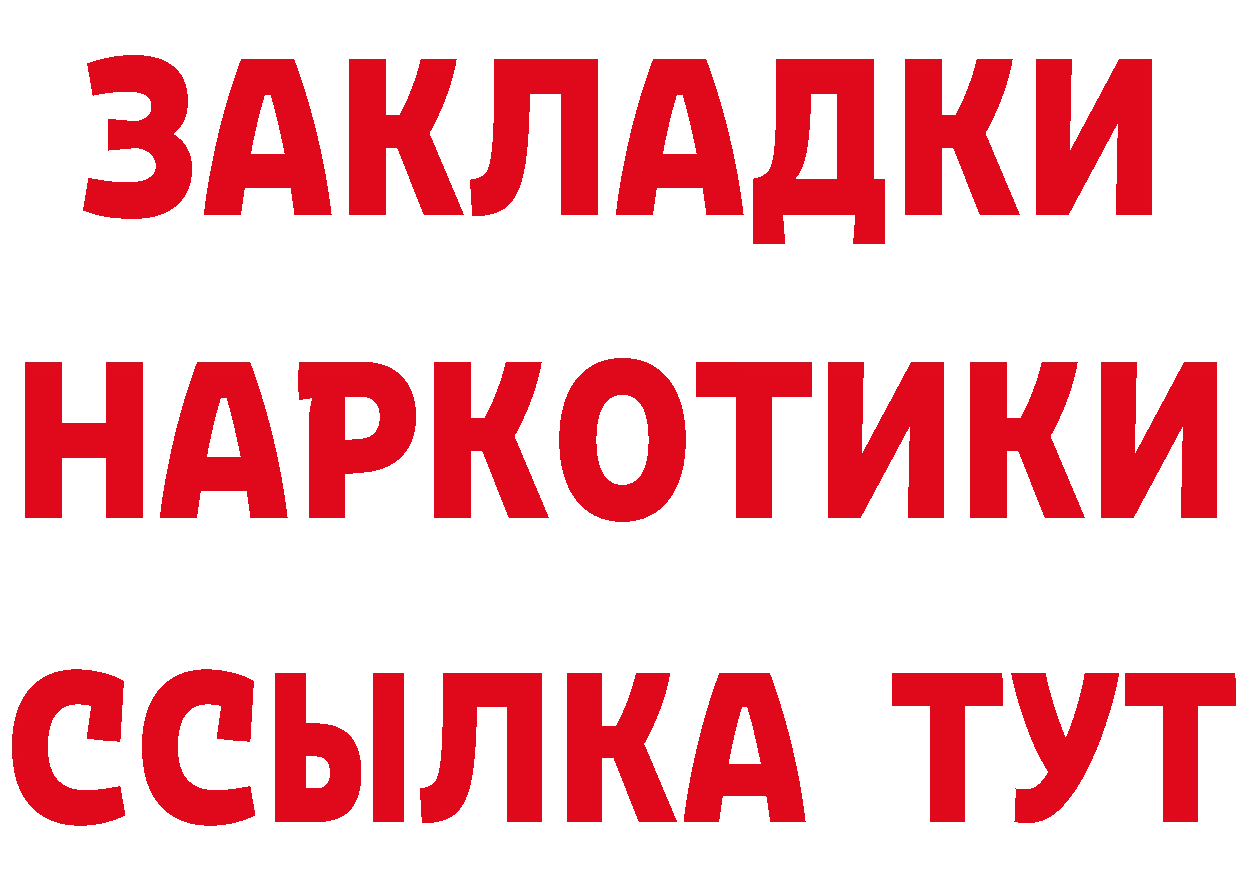 ЗАКЛАДКИ НАРКОТИКИ ССЫЛКА ТУТ